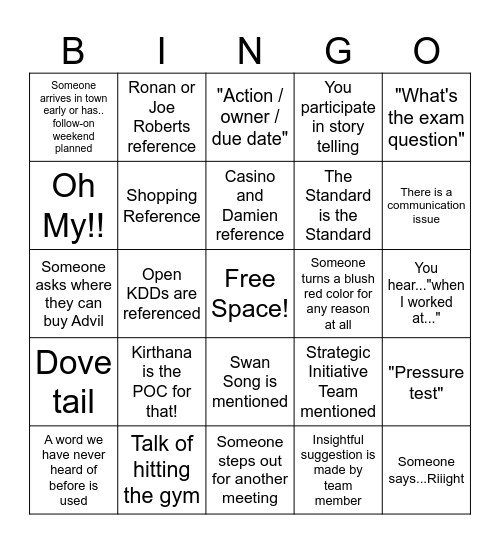 | B | I | N | G | O |
|---|---|---|---|---|
| Someone arrives in town early or has.. follow-on weekend planned | Ronan or Joe Roberts reference | "Action / owner / due date" | You participate in story telling | "What's the exam question" |
| Oh My!! | Shopping Reference | Casino and Damien reference | The Standard is the Standard | There is a communication issue |
| Someone asks where they can buy Advil | Open KDDs are referenced | Free Space! | Someone turns a blush red color for any reason at all | You hear..."when I worked at..." |
| Dove tail | Kirthana is the POC for that! | Swan Song is mentioned | Strategic Initiative Team mentioned | "Pressure test" |
| A word we have never heard of before is used | Talk of hitting the gym | Someone steps out for another meeting | Insightful suggestion is made by team member | Someone says...Riiight |